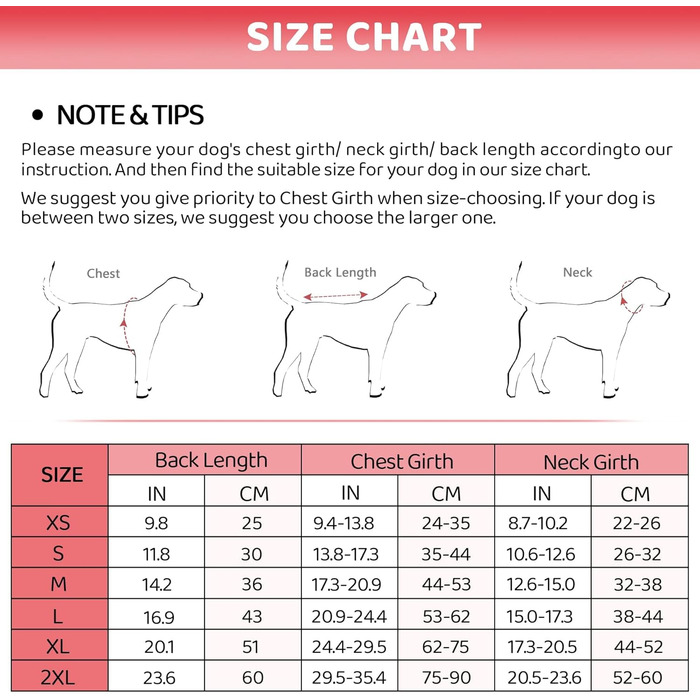 SIZE CHART

• NOTE & TIPS

Please measure your dog's chest girth/ neck girth/ back length accordingto our instruction. And then find the suitable size for your dog in our size chart.

We suggest you give priority to Chest Girth when size-choosing. If your dog is between two sizes, we suggest you choose the larger one.

Chest

Back Length

Neck

| SIZE | Back Length IN | Back Length CM | Chest Girth IN | Chest Girth CM | Neck Girth IN | Neck Girth CM |
|---|---|---|---|---|---|---|
| XS | 9.8 | 25 | 9.4-13.8 | 24-35 | 8.7-10.2 | 22-26 |
| S | 11.8 | 30 | 13.8-17.3 | 35-44 | 10.6-12.6 | 26-32 |
| M | 14.2 | 36 | 17.3-20.9 | 44-53 | 12.6-15.0 | 32-38 |
| L | 16.9 | 43 | 20.9-24.4 | 53-62 | 15.0-17.3 | 38-44 |
| XL | 20.1 | 51 | 24.4-29.5 | 62-75 | 17.3-20.5 | 44-52 |
| 2XL | 23.6 | 60 | 29.5-35.4 | 75-90 | 20.5-23.6 | 52-60 |